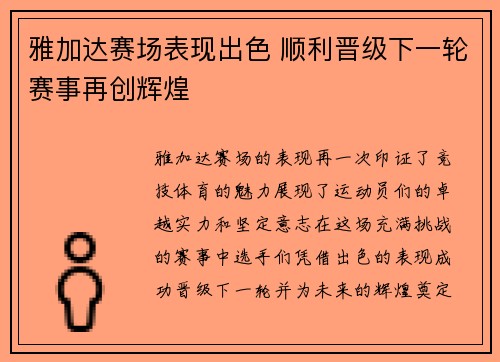 雅加达赛场表现出色 顺利晋级下一轮赛事再创辉煌

雅加达赛场的表现再一次印证了竞技体育的魅力展现了运动员们的卓越实力和坚定意志在这场充满挑战的赛事中选手们凭借出色的表现成功晋级下一轮并为未来的辉煌奠定